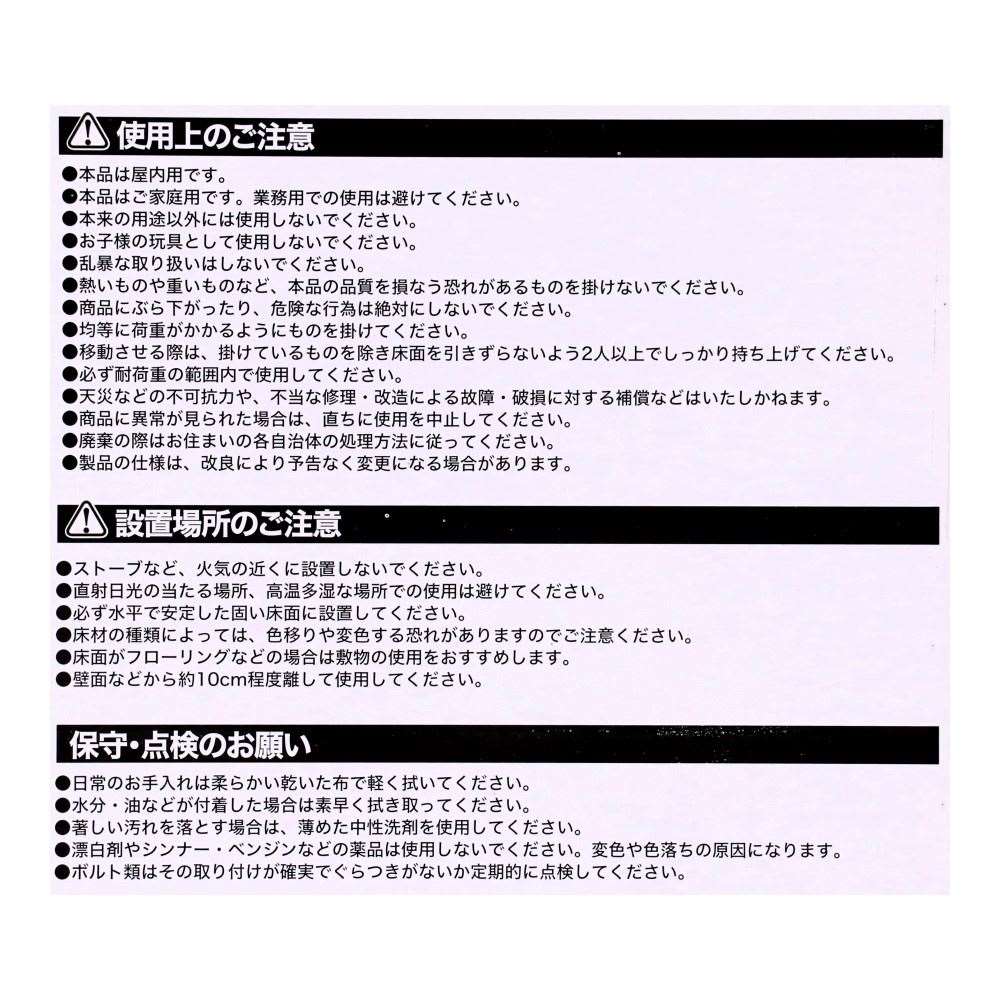 使用上のご注意

●本品は屋内用です。
●本品はご家庭用です。業務用での使用は避けてください。
●本来の用途以外には使用しないでください。
●お子様の玩具として使用しないでください。
●乱暴な取り扱いはしないでください。
●熱いものや重いものなど、本品の品質を損なう恐れがあるものを掛けないでください。
●商品にぶら下がったり、危険な行為は絶対にしないでください。
●均等に荷重がかかるようにものを掛けてください。
●移動させる際は、掛けているものを除き床面を引きずらないよう2人以上でしっかり持ち上げてください。
●必ず耐荷重の範囲内で使用してください。
●天災などの不可抗力や、不当な修理・改造による故障・破損に対する補償などはいたしかねます。
●商品に異常が見られた場合は、直ちに使用を中止してください。
●廃棄の際はお住まいの各自治体の処理方法に従ってください。
●製品の仕様は、改良により予告なく変更になる場合があります。

設置場所のご注意

●ストーブなど、火気の近くに設置しないでください。
●直射日光の当たる場所、高温多湿な場所での使用は避けてください。
●必ず水平で安定した固い床面に設置してください。
●床材の種類によっては、色移りや変色する恐れがありますのでご注意ください。
●床面がフローリングなどの場合は敷物の使用をおすすめします。
●壁面などから約10cm程度離して使用してください。

保守・点検のお願い

●日常のお手入れは柔らかい乾いた布で軽く拭いてください。
●水分・油などが付着した場合は素早く拭き取ってください。
●著しい汚れを落とす場合は、薄めた中性洗剤を使用してください。
●漂白剤やシンナー・ベンジンなどの薬品は使用しないでください。変色や色落ちの原因になります。
●ボルト類はその取り付けが確実でぐらつきがないか定期的に点検してください。